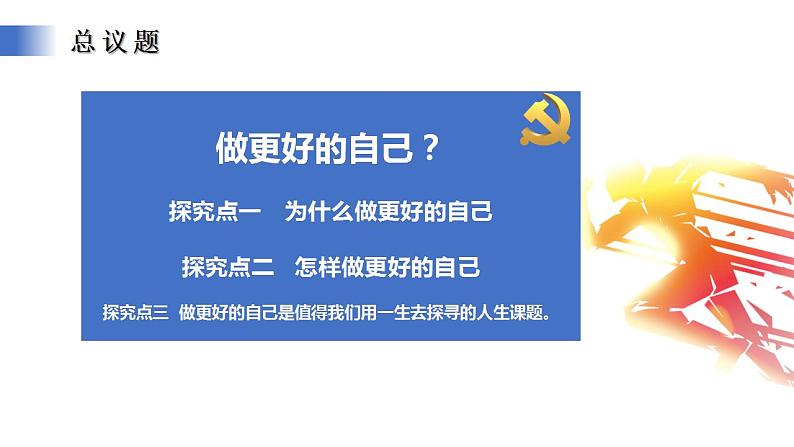 总议题

做更好的自己？

探究点一　为什么做更好的自己

探究点二　怎样做更好的自己

探究点三　做更好的自己是值得我们用一生去探寻的人生课题。